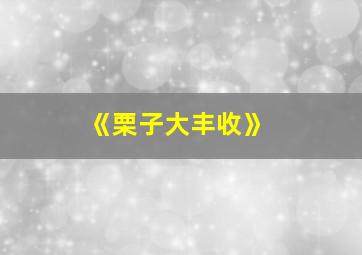 《栗子大丰收》